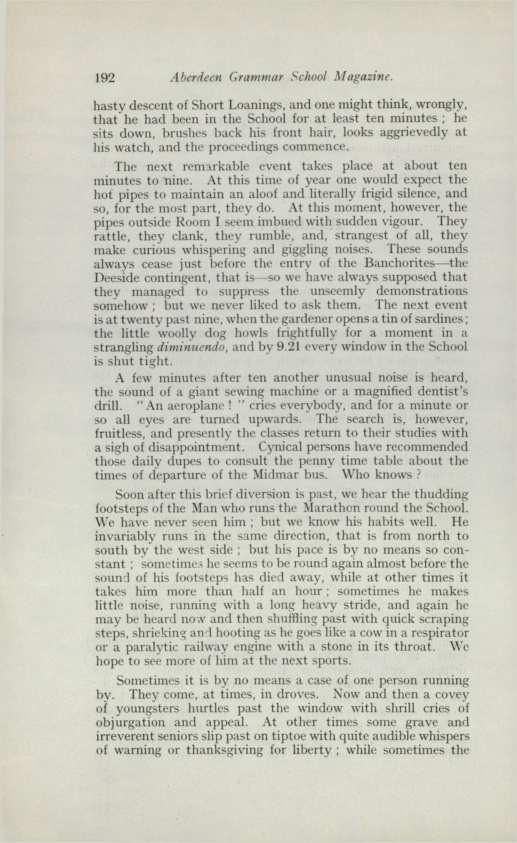 192 Aberdeen Grammar School Magazine.

hasty descent of Short Loanings, and one might think, wrongly, that he had been in the School for at least ten minutes; he sits down, brushes back his front hair, looks aggrievedly at his watch, and the proceedings commence.

The next remarkable event takes place at about ten minutes to nine. At this time of year one would expect the hot pipes to maintain an aloof and literally frigid silence, and so, for the most part, they do. At this moment, however, the pipes outside Room I seem imbued with sudden vigour. They rattle, they clank, they rumble, and, strangest of all, they make curious whispering and giggling noises. These sounds always cease just before the entry of the Banchorites—the Deeside contingent, that is—so we have always supposed that they managed to suppress the unseemly demonstrations somehow; but we never liked to ask them. The next event is at twenty past nine, when the gardener opens a tin of sardines; the little woolly dog howls frightfully for a moment in a strangling diminuendo, and by 9.21 every window in the School is shut tight.

A few minutes after ten another unusual noise is heard, the sound of a giant sewing machine or a magnified dentist's drill. "An aeroplane!" cries everybody, and for a minute or so all eyes are turned upwards. The search is, however, fruitless, and presently the classes return to their studies with a sigh of disappointment. Cynical persons have recommended those daily dupes to consult the penny time table about the times of departure of the Midmar bus. Who knows?

Soon after this brief diversion is past, we hear the thudding footsteps of the Man who runs the Marathon round the School. We have never seen him; but we know his habits well. He invariably runs in the same direction, that is from north to south by the west side; but his pace is by no means so constant; sometimes he seems to be round again almost before the sound of his footsteps has died away, while at other times it takes him more than half an hour; sometimes he makes little noise, running with a long heavy stride, and again he may be heard now and then shuffling past with quick scraping steps, shrieking and hooting as he goes like a cow in a respirator or a paralytic railway engine with a stone in its throat. We hope to see more of him at the next sports.

Sometimes it is by no means a case of one person running by. They come, at times, in droves. Now and then a covey of youngsters hurtles past the window with shrill cries of objurgation and appeal. At other times some grave and irreverent seniors slip past on tiptoe with quite audible whispers of warning or thanksgiving for liberty; while sometimes the